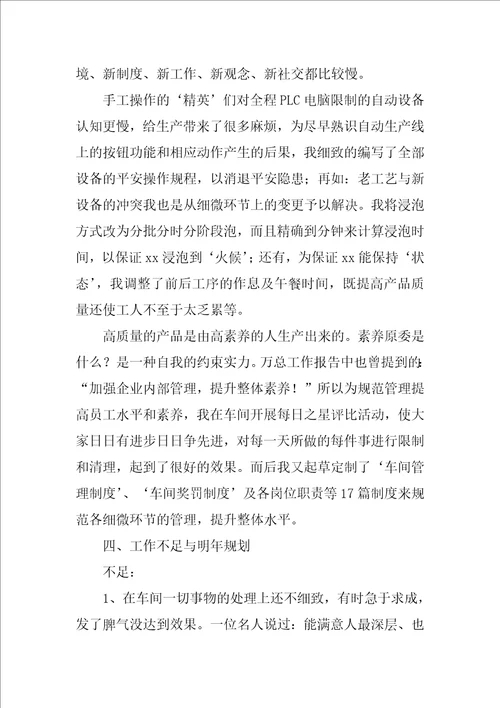 境、新制度、新工作、新观念、新社交都比较慢。

手工操作的‘精英’们对全程 PLC 电脑限制的自动设备认知更慢，给生产带来了很多麻烦，为尽早熟识自动生产线上的按钮功能和相应动作产生的后果，我细致的编写了全部设备的平安操作规程，以消退平安隐患；再如：老工艺与新设备的冲突我也是从细微环节上的变更予以解决。我将浸泡方式改为分批分时分阶段泡，而且精确到分钟来计算浸泡时间，以保证 xx 浸泡到‘火候’；还有，为保证 xx 能保持‘状态’，我调整了前后工序的作息及午餐时间，既提高产品质量还使工人不至于太乏累等。

高质量的产品是由高素养的人生产出来的。素养原委是什么？是一种自我的约束实力。万总工作报告中也曾提到的：“加强企业内部管理，提升整体素养！”所以为规范管理提高员工水平和素养，我在车间开展每日之星评比活动，使大家日日有进步日日争先进，对每一天所做的每件事进行限制和清理，起到了很好的效果。而后我又起草定制了‘车间管理制度’、‘车间奖罚制度’及各岗位职责等 17 篇制度来规范各细微环节的管理，提升整体水平。

四、工作不足与明年规划

不足：

1、在车间一切事物的处理上还不细致，有时急于求成，发了脾气没达到效果。一位名人说过：能满意人最深层、也